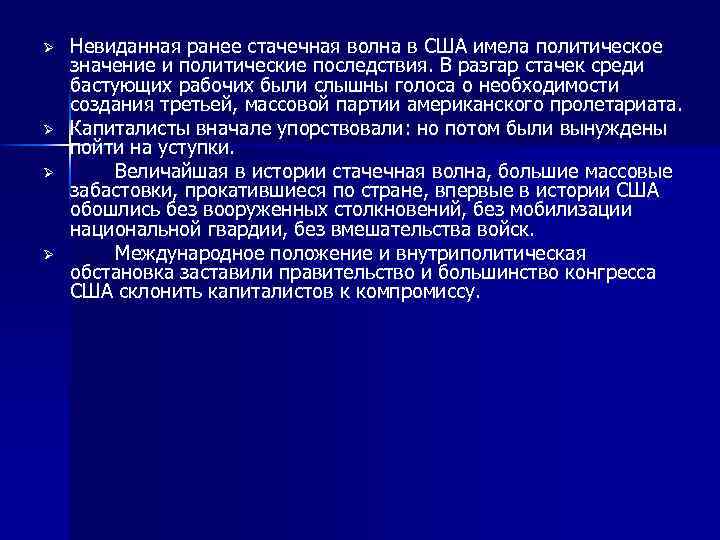 ➢ Невиданная ранее стачечная волна в США имела политическое значение и политические последствия. В разгар стачек среди бастующих рабочих были слышны голоса о необходимости создания третьей, массовой партии американского пролетариата.

➢ Капиталисты вначале упорствовали: но потом были вынуждены пойти на уступки.

➢ Величайшая в истории стачечная волна, большие массовые забастовки, прокатившиеся по стране, впервые в истории США обошлись без вооруженных столкновений, без мобилизации национальной гвардии, без вмешательства войск.

➢ Международное положение и внутриполитическая обстановка заставили правительство и большинство конгресса США склонить капиталистов к компромиссу.